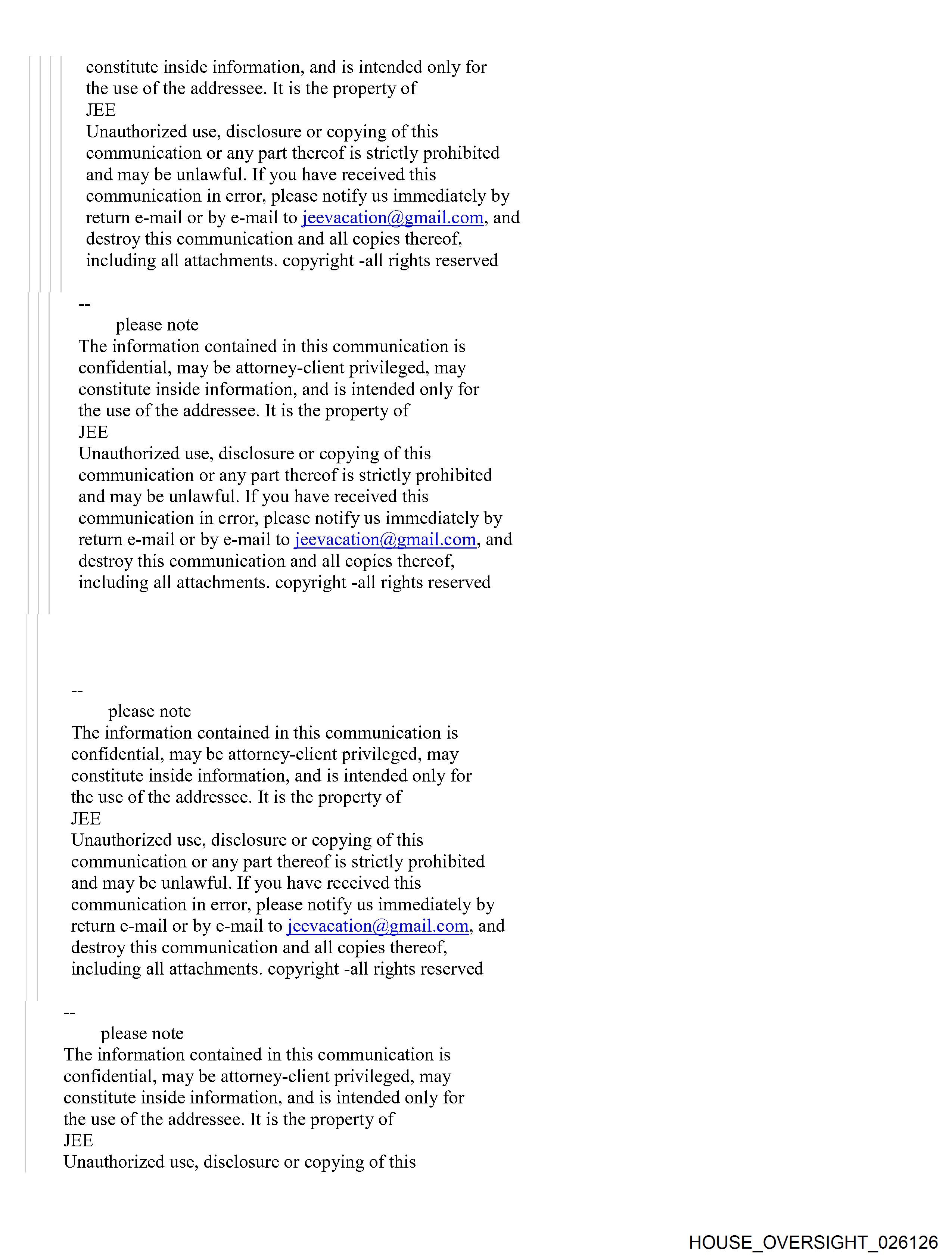 constitute inside information, and is intended only for the use of the addressee. It is the property of
JEE
Unauthorized use, disclosure or copying of this communication or any part thereof is strictly prohibited and may be unlawful. If you have received this communication in error, please notify us immediately by return e-mail or by e-mail to jeevacation@gmail.com, and destroy this communication and all copies thereof, including all attachments. copyright -all rights reserved

--
please note
The information contained in this communication is confidential, may be attorney-client privileged, may constitute inside information, and is intended only for the use of the addressee. It is the property of
JEE
Unauthorized use, disclosure or copying of this communication or any part thereof is strictly prohibited and may be unlawful. If you have received this communication in error, please notify us immediately by return e-mail or by e-mail to jeevacation@gmail.com, and destroy this communication and all copies thereof, including all attachments. copyright -all rights reserved

--
please note
The information contained in this communication is confidential, may be attorney-client privileged, may constitute inside information, and is intended only for the use of the addressee. It is the property of
JEE
Unauthorized use, disclosure or copying of this communication or any part thereof is strictly prohibited and may be unlawful. If you have received this communication in error, please notify us immediately by return e-mail or by e-mail to jeevacation@gmail.com, and destroy this communication and all copies thereof, including all attachments. copyright -all rights reserved

--
please note
The information contained in this communication is confidential, may be attorney-client privileged, may constitute inside information, and is intended only for the use of the addressee. It is the property of
JEE
Unauthorized use, disclosure or copying of this

HOUSE_OVERSIGHT_026126